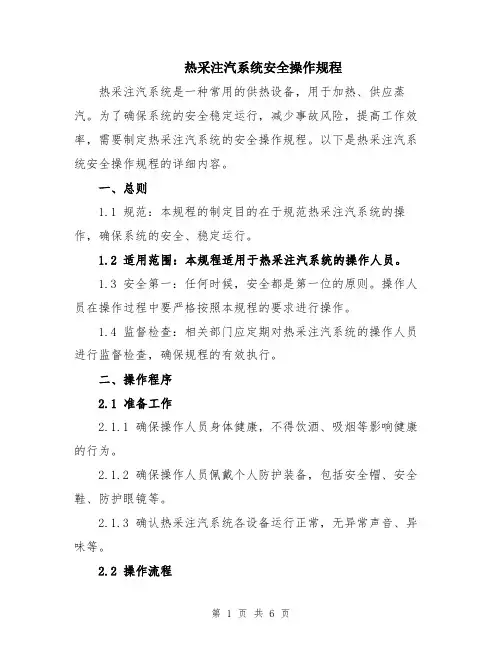 热采注汽系统安全操作规程

热采注汽系统是一种常用的供热设备，用于加热、供应蒸汽。为了确保系统的安全稳定运行，减少事故风险，提高工作效率，需要制定热采注汽系统的安全操作规程。以下是热采注汽系统安全操作规程的详细内容。

一、总则

1.1 规范：本规程的制定目的在于规范热采注汽系统的操作，确保系统的安全、稳定运行。

1.2 适用范围：本规程适用于热采注汽系统的操作人员。

1.3 安全第一：任何时候，安全都是第一位的原则。操作人员在操作过程中要严格按照本规程的要求进行操作。

1.4 监督检查：相关部门应定期对热采注汽系统的操作人员进行监督检查，确保规程的有效执行。

二、操作程序

2.1 准备工作

2.1.1 确保操作人员身体健康，不得饮酒、吸烟等影响健康的行为。

2.1.2 确保操作人员佩戴个人防护装备，包括安全帽、安全鞋、防护眼镜等。

2.1.3 确认热采注汽系统各设备运行正常，无异常声音、异味等。

2.2 操作流程

第 1 页 共 6 页